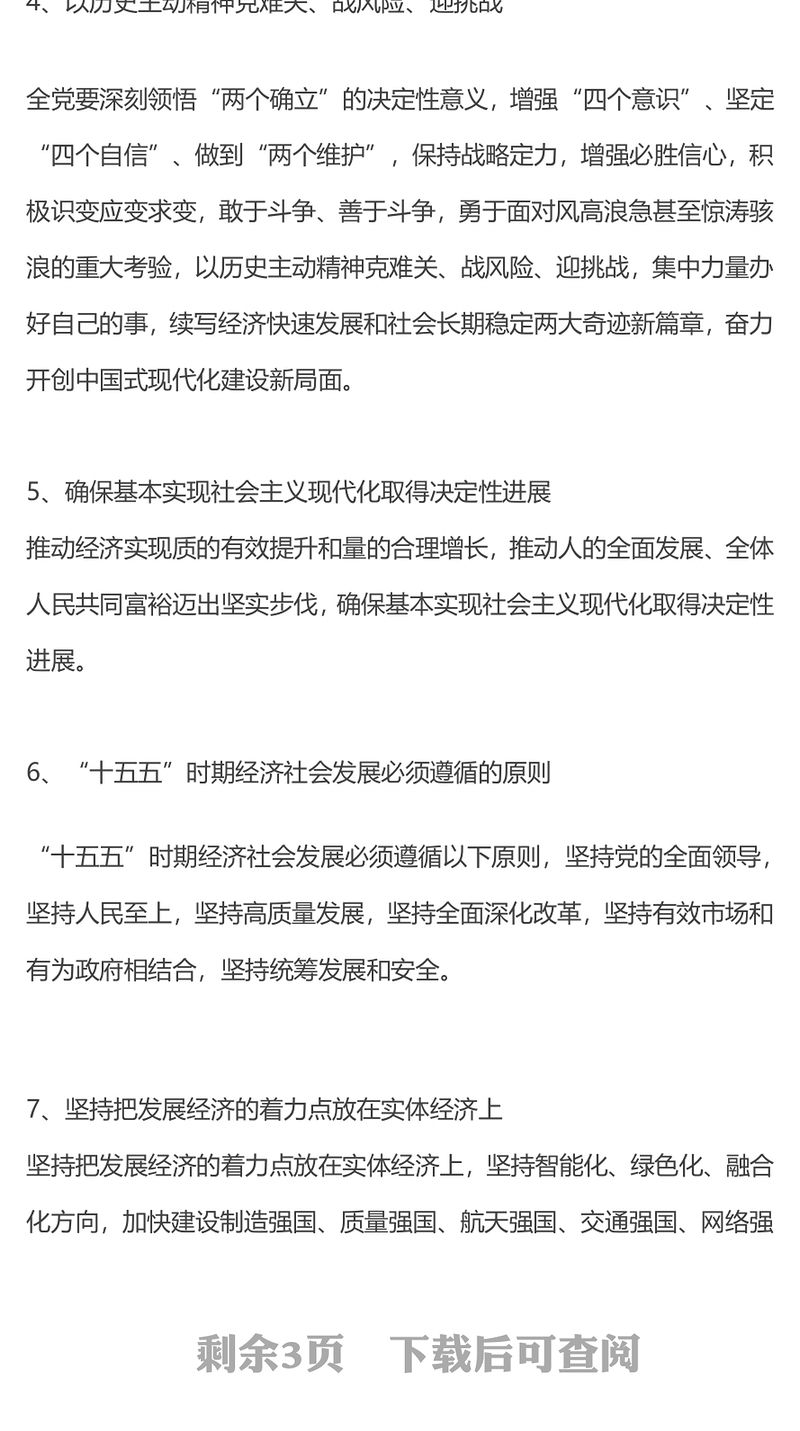 4、以历史主动精神克难关、战风险、迎挑战

全党要深刻领悟“两个确立”的决定性意义，增强“四个意识”、坚定“四个自信”、做到“两个维护”，保持战略定力，增强必胜信心，积极识变应变求变，敢于斗争、善于斗争，勇于面对风高浪急甚至惊涛骇浪的重大考验，以历史主动精神克难关、战风险、迎挑战，集中力量办好自己的事，续写经济快速发展和社会长期稳定两大奇迹新篇章，奋力开创中国式现代化建设新局面。

5、确保基本实现社会主义现代化取得决定性进展
推动经济实现质的有效提升和量的合理增长，推动人的全面发展、全体人民共同富裕迈出坚实步伐，确保基本实现社会主义现代化取得决定性进展。

6、“十五五”时期经济社会发展必须遵循的原则

“十五五”时期经济社会发展必须遵循以下原则，坚持党的全面领导，坚持人民至上，坚持高质量发展，坚持全面深化改革，坚持有效市场和有为政府相结合，坚持统筹发展和安全。

7、坚持把发展经济的着力点放在实体经济上
坚持把发展经济的着力点放在实体经济上，坚持智能化、绿色化、融合化方向，加快建设制造强国、质量强国、航天强国、交通强国、网络强

剩余3页 下载后可查阅